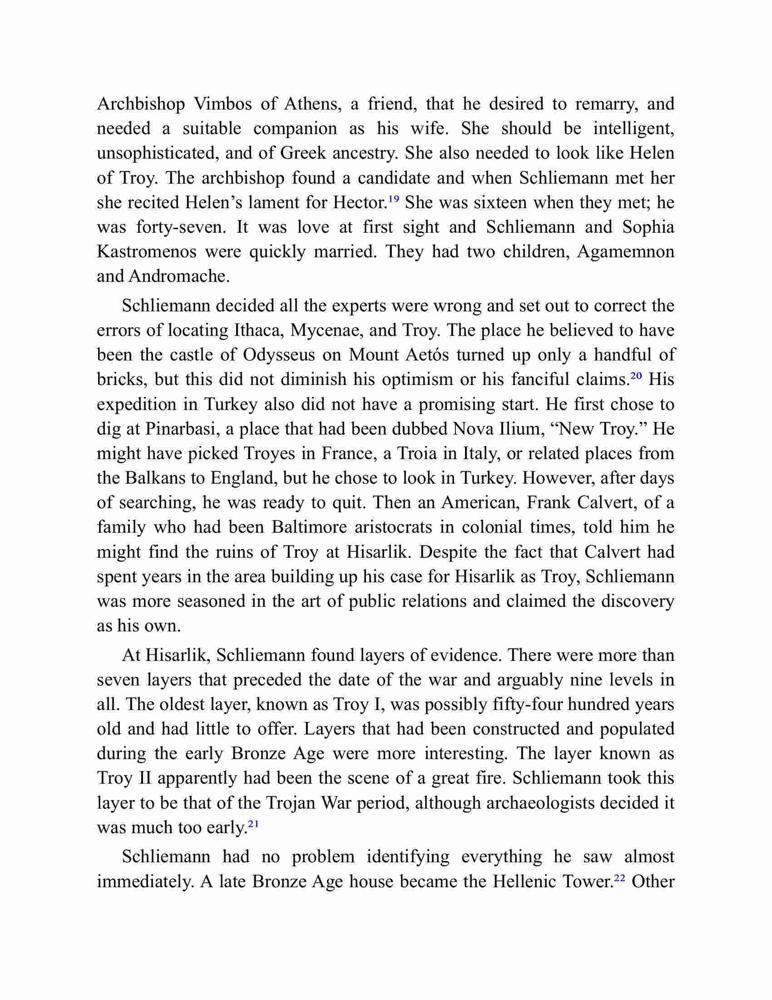 Archbishop Vimbos of Athens, a friend, that he desired to remarry, and needed a suitable companion as his wife. She should be intelligent, unsophisticated, and of Greek ancestry. She also needed to look like Helen of Troy. The archbishop found a candidate and when Schliemann met her she recited Helen's lament for Hector.$^{19}$ She was sixteen when they met; he was forty-seven. It was love at first sight and Schliemann and Sophia Kastromenos were quickly married. They had two children, Agamemnon and Andromache.

Schliemann decided all the experts were wrong and set out to correct the errors of locating Ithaca, Mycenae, and Troy. The place he believed to have been the castle of Odysseus on Mount Aetós turned up only a handful of bricks, but this did not diminish his optimism or his fanciful claims.$^{20}$ His expedition in Turkey also did not have a promising start. He first chose to dig at Pinarbasi, a place that had been dubbed Nova Ilium, "New Troy." He might have picked Troyes in France, a Troia in Italy, or related places from the Balkans to England, but he chose to look in Turkey. However, after days of searching, he was ready to quit. Then an American, Frank Calvert, of a family who had been Baltimore aristocrats in colonial times, told him he might find the ruins of Troy at Hisarlik. Despite the fact that Calvert had spent years in the area building up his case for Hisarlik as Troy, Schliemann was more seasoned in the art of public relations and claimed the discovery as his own.

At Hisarlik, Schliemann found layers of evidence. There were more than seven layers that preceded the date of the war and arguably nine levels in all. The oldest layer, known as Troy I, was possibly fifty-four hundred years old and had little to offer. Layers that had been constructed and populated during the early Bronze Age were more interesting. The layer known as Troy II apparently had been the scene of a great fire. Schliemann took this layer to be that of the Trojan War period, although archaeologists decided it was much too early.$^{21}$

Schliemann had no problem identifying everything he saw almost immediately. A late Bronze Age house became the Hellenic Tower.$^{22}$ Other